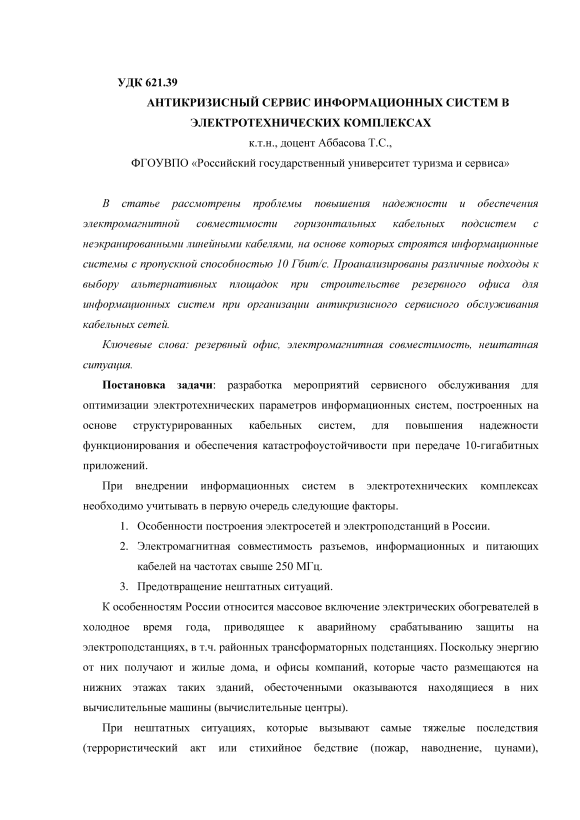 УДК 621.39

АНТИКРИЗИСНЫЙ СЕРВИС ИНФОРМАЦИОННЫХ СИСТЕМ В ЭЛЕКТРОТЕХНИЧЕСКИХ КОМПЛЕКСАХ

к.т.н., доцент Аббасова Т.С.,

ФГОУВПО «Российский государственный университет туризма и сервиса»

В статье рассмотрены проблемы повышения надежности и обеспечения электромагнитной совместимости горизонтальных кабельных подсистем с неэкранированными линейными кабелями, на основе которых строятся информационные системы с пропускной способностью 10 Гбит/с. Проанализированы различные подходы к выбору альтернативных площадок при строительстве резервного офиса для информационных систем при организации антикризисного сервисного обслуживания кабельных сетей.

Ключевые слова: резервный офис, электромагнитная совместимость, нештатная ситуация.

Постановка задачи: разработка мероприятий сервисного обслуживания для оптимизации электротехнических параметров информационных систем, построенных на основе структурированных кабельных систем, для повышения надежности функционирования и обеспечения катастрофоустойчивости при передаче 10-гигабитных приложений.

При внедрении информационных систем в электротехнических комплексах необходимо учитывать в первую очередь следующие факторы.

1. Особенности построения электросетей и электроподстанций в России.
2. Электромагнитная совместимость разъемов, информационных и питающих кабелей на частотах свыше 250 МГц.
3. Предотвращение нештатных ситуаций.

К особенностям России относится массовое включение электрических обогревателей в холодное время года, приводящее к аварийному срабатыванию защиты на электроподстанциях, в т.ч. районных трансформаторных подстанциях. Поскольку энергию от них получают и жилые дома, и офисы компаний, которые часто размещаются на нижних этажах таких зданий, обесточенными оказываются находящиеся в них вычислительные машины (вычислительные центры).

При нештатных ситуациях, которые вызывают самые тяжелые последствия (террористический акт или стихийное бедствие (пожар, наводнение, цунами),